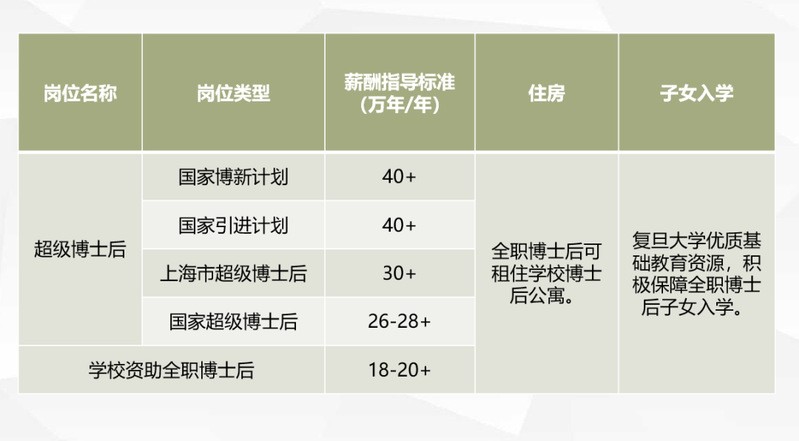 | 岗位名称 | 岗位类型 | 薪酬指导标准（万年/年） | 住房 | 子女入学 |
|---|---|---|---|---|
| 超级博士后 | 国家博新计划 | 40+ | 全职博士后可租住学校博士后公寓。 | 复旦大学优质基础教育资源，积极保障全职博士后子女入学。 |
|  | 国家引进计划 | 40+ |  |  |
|  | 上海市超级博士后 | 30+ |  |  |
|  | 国家超级博士后 | 26-28+ |  |  |
| 学校资助全职博士后 |  | 18-20+ |  |  |